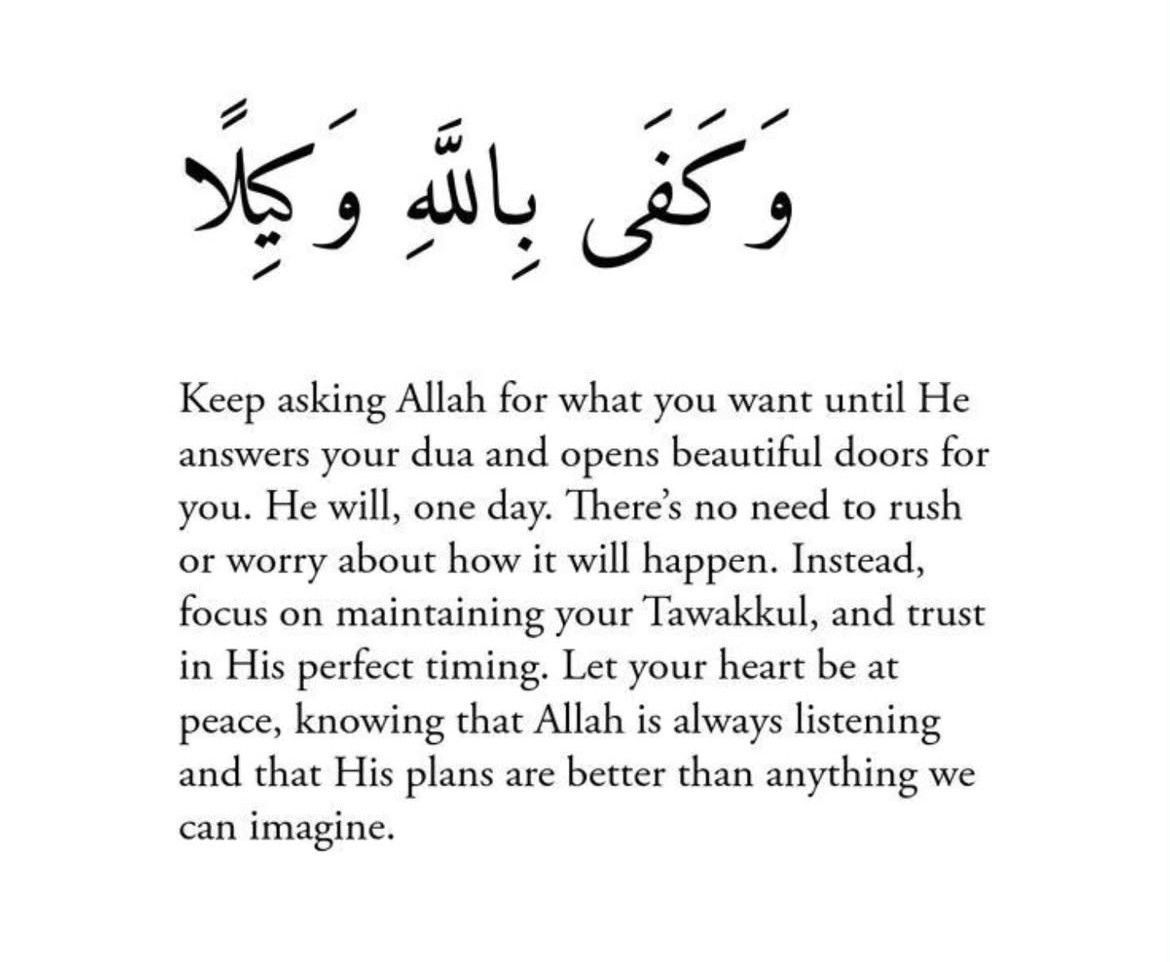 وَكَفَى بِاللَّهِ وَكِيلًا

Keep asking Allah for what you want until He answers your dua and opens beautiful doors for you. He will, one day. There's no need to rush or worry about how it will happen. Instead, focus on maintaining your Tawakkul, and trust in His perfect timing. Let your heart be at peace, knowing that Allah is always listening and that His plans are better than anything we can imagine.